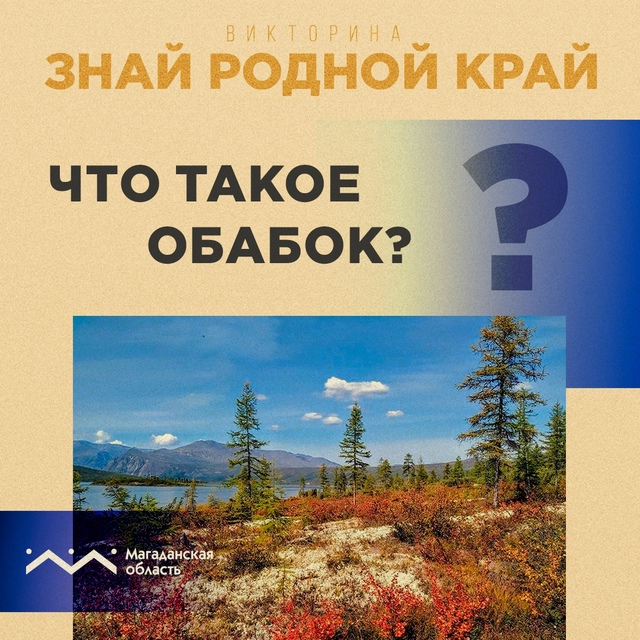 ВИКТОРИНА
ЗНАЙ РОДНОЙ КРАЙ

ЧТО ТАКОЕ ОБАБОК?

?

Магаданская область